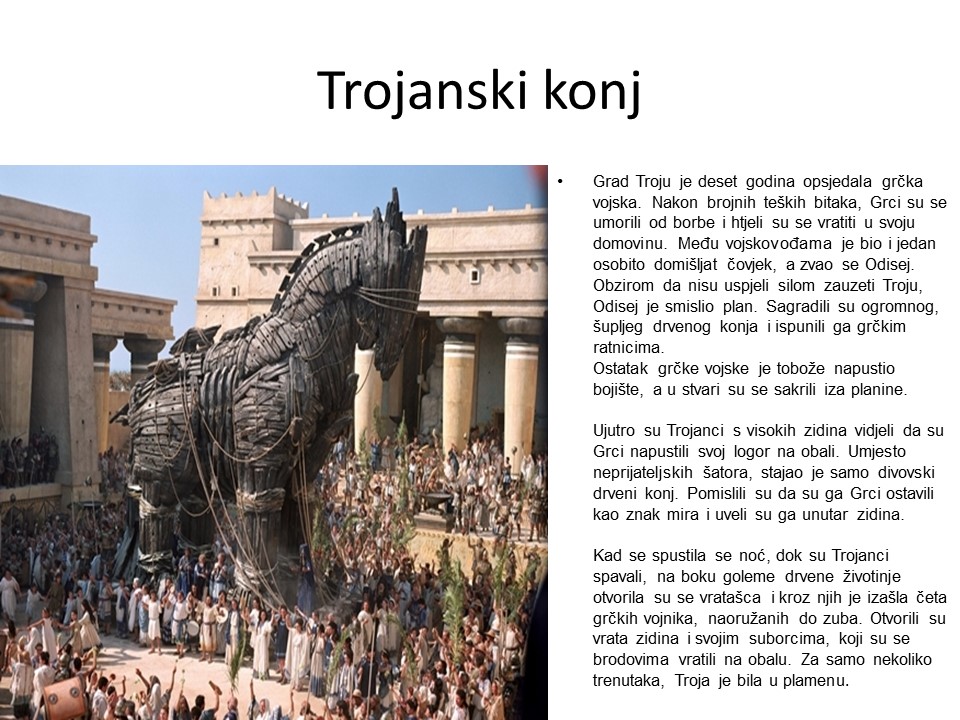 Trojanski konj

• Grad Troju je deset godina opsjedala grčka vojska. Nakon brojnih teških bitaka, Grci su se umorili od borbe i htjeli su se vratiti u svoju domovinu. Među vojskovođama je bio i jedan osobito domišljat čovjek, a zvao se Odisej. Obzirom da nisu uspjeli silom zauzeti Troju, Odisej je smislio plan. Sagradili su ogromnog, šupljeg drvenog konja i ispunili ga grčkim ratnicima.
Ostatak grčke vojske je tobože napustio bojište, a u stvari su se sakrili iza planine.

Ujutro su Trojanci s visokih zidina vidjeli da su Grci napustili svoj logor na obali. Umjesto neprijateljskih šatora, stajao je samo divovski drveni konj. Pomislili su da su ga Grci ostavili kao znak mira i uveli su ga unutar zidina.

Kad se spustila se noć, dok su Trojanci spavali, na boku goleme drvene životinje otvorila su se vratašca i kroz njih je izašla četa grčkih vojnika, naoružanih do zuba. Otvorili su vrata zidina i svojim suborcima, koji su se brodovima vratili na obalu. Za samo nekoliko trenutaka, Troja je bila u plamenu.